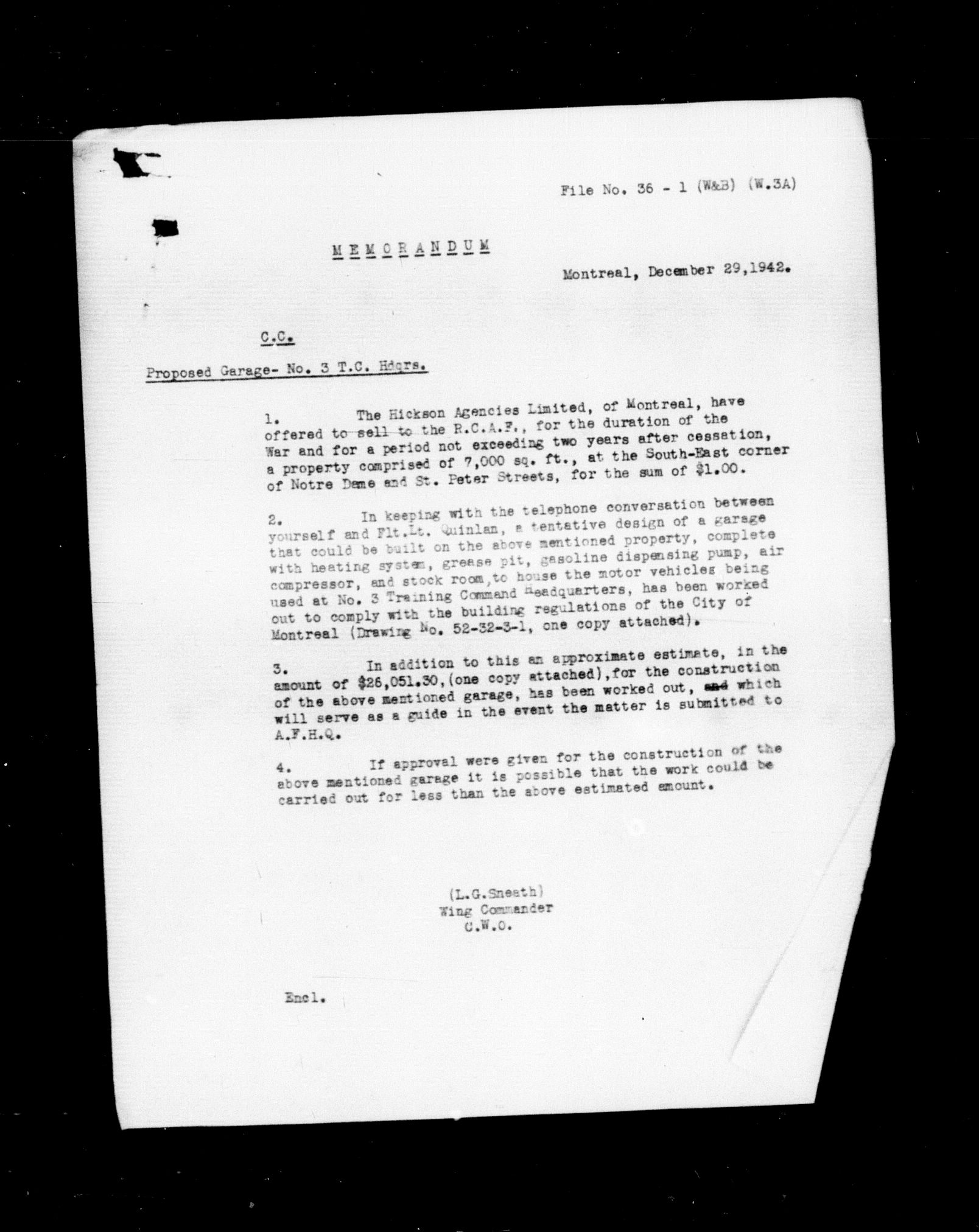 File No. 36 - 1 (W&B) (W.3A)

MEMORANDUM

Montreal, December 29,1942.

C.C.

Proposed Garage- No. 3 T.C. Hdqrs.

1. The Hickson Agencies Limited, of Montreal, have offered to sell to the R.C.A.F., for the duration of the War and for a period not exceeding two years after cessation, a property comprised of 7,000 sq. ft., at the South-East corner of Notre Dame and St. Peter Streets, for the sum of $1.00.

2. In keeping with the telephone conversation between yourself and Flt.Lt. Quinlan, a tentative design of a garage that could be built on the above mentioned property, complete with heating system, grease pit, gasoline dispensing pump, air compressor, and stock room,to house the motor vehicles being used at No. 3 Training Command Headquarters, has been worked out to comply with the building regulations of the City of Montreal (Drawing No. 52-32-3-1, one copy attached).

3. In addition to this an approximate estimate, in the amount of $26,051.30,(one copy attached),for the construction of the above mentioned garage, has been worked out, and which will serve as a guide in the event the matter is submitted to A.F.H.Q.

4. If approval were given for the construction of the above mentioned garage it is possible that the work could be carried out for less than the above estimated amount.

(L.G.Sneath)
Wing Commander
C.W.O.

Encl.